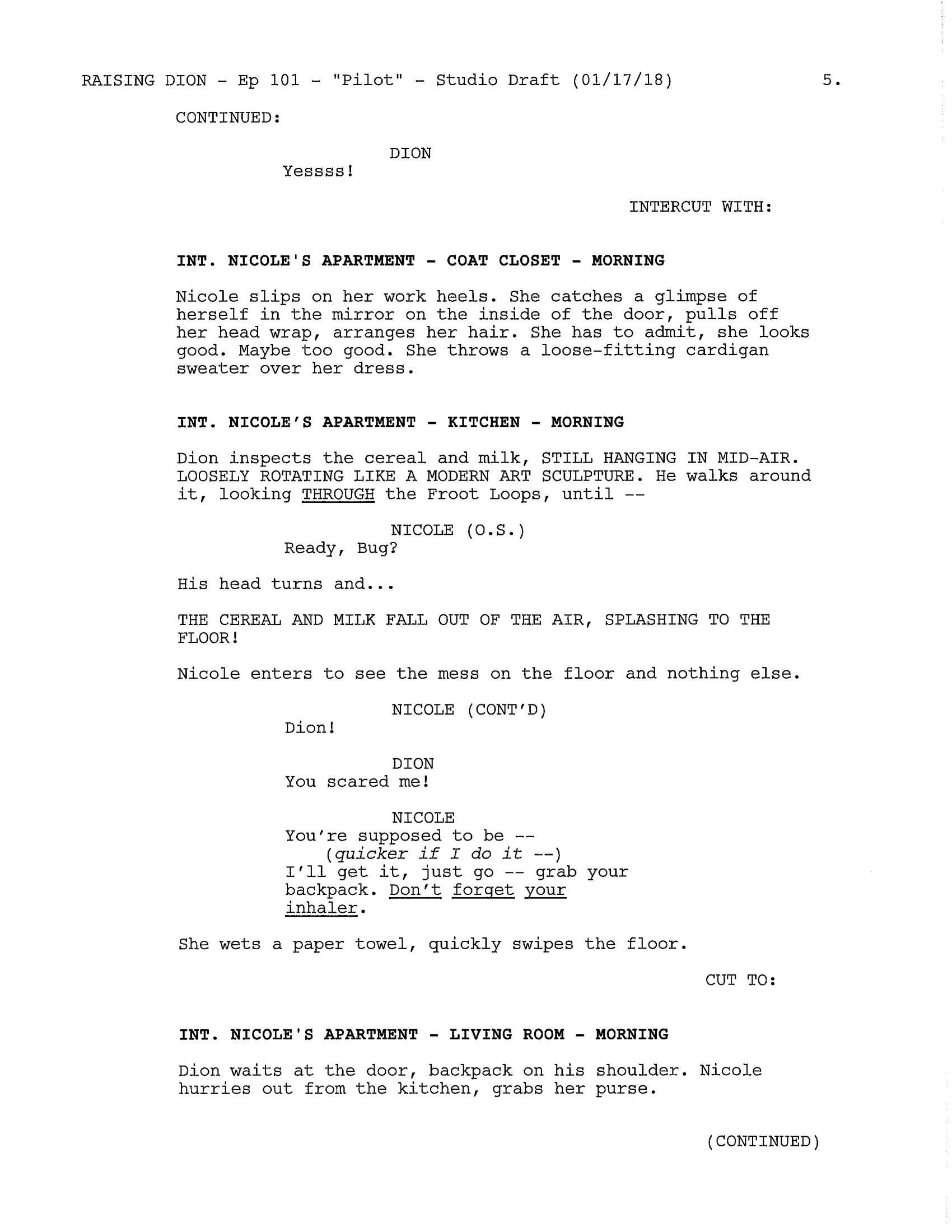 RAISING DION - Ep 101 - "Pilot" - Studio Draft (01/17/18) 5.

CONTINUED:

DION
Yessss!

INTERCUT WITH:

INT. NICOLE'S APARTMENT - COAT CLOSET - MORNING

Nicole slips on her work heels. She catches a glimpse of herself in the mirror on the inside of the door, pulls off her head wrap, arranges her hair. She has to admit, she looks good. Maybe too good. She throws a loose-fitting cardigan sweater over her dress.

INT. NICOLE'S APARTMENT - KITCHEN - MORNING

Dion inspects the cereal and milk, STILL HANGING IN MID-AIR. LOOSELY ROTATING LIKE A MODERN ART SCULPTURE. He walks around it, looking THROUGH the Froot Loops, until --

NICOLE (O.S.)
Ready, Bug?

His head turns and...

THE CEREAL AND MILK FALL OUT OF THE AIR, SPLASHING TO THE FLOOR!

Nicole enters to see the mess on the floor and nothing else.

NICOLE (CONT'D)
Dion!

DION
You scared me!

NICOLE
You're supposed to be --
(quicker if I do it --)
I'll get it, just go -- grab your backpack. Don't forget your inhaler.

She wets a paper towel, quickly swipes the floor.

CUT TO:

INT. NICOLE'S APARTMENT - LIVING ROOM - MORNING

Dion waits at the door, backpack on his shoulder. Nicole hurries out from the kitchen, grabs her purse.

(CONTINUED)